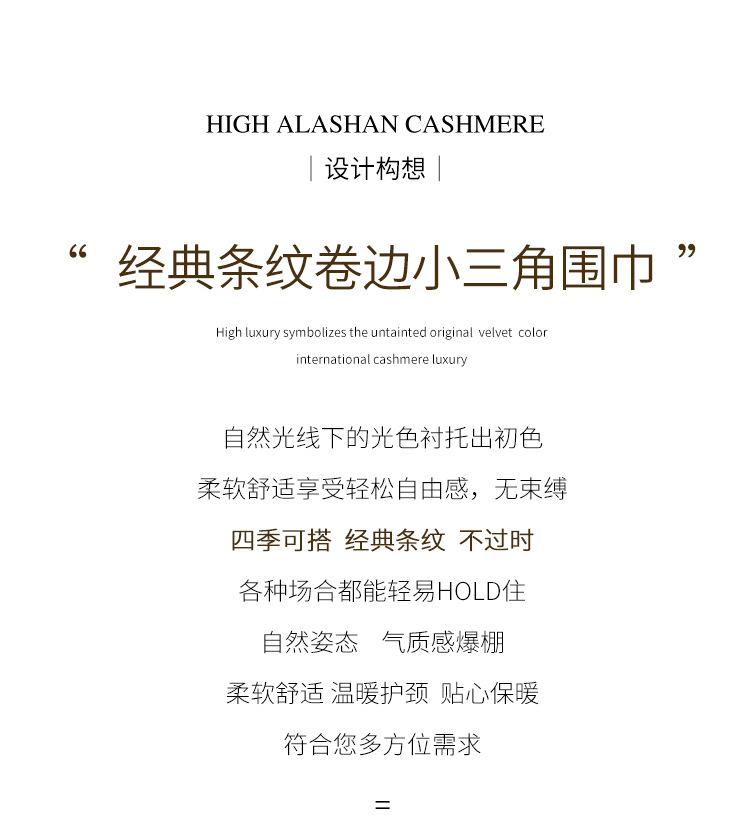 HIGH ALASHAN CASHMERE

| 设计构想 |

“ 经典条纹卷边小三角围巾 ”

High luxury symbolizes the untainted original velvet color
international cashmere luxury

自然光线下的光色衬托出初色

柔软舒适享受轻松自由感，无束缚

四季可搭 经典条纹 不过时

各种场合都能轻易HOLD住

自然姿态 气质感爆棚

柔软舒适 温暖护颈 贴心保暖

符合您多方位需求

=